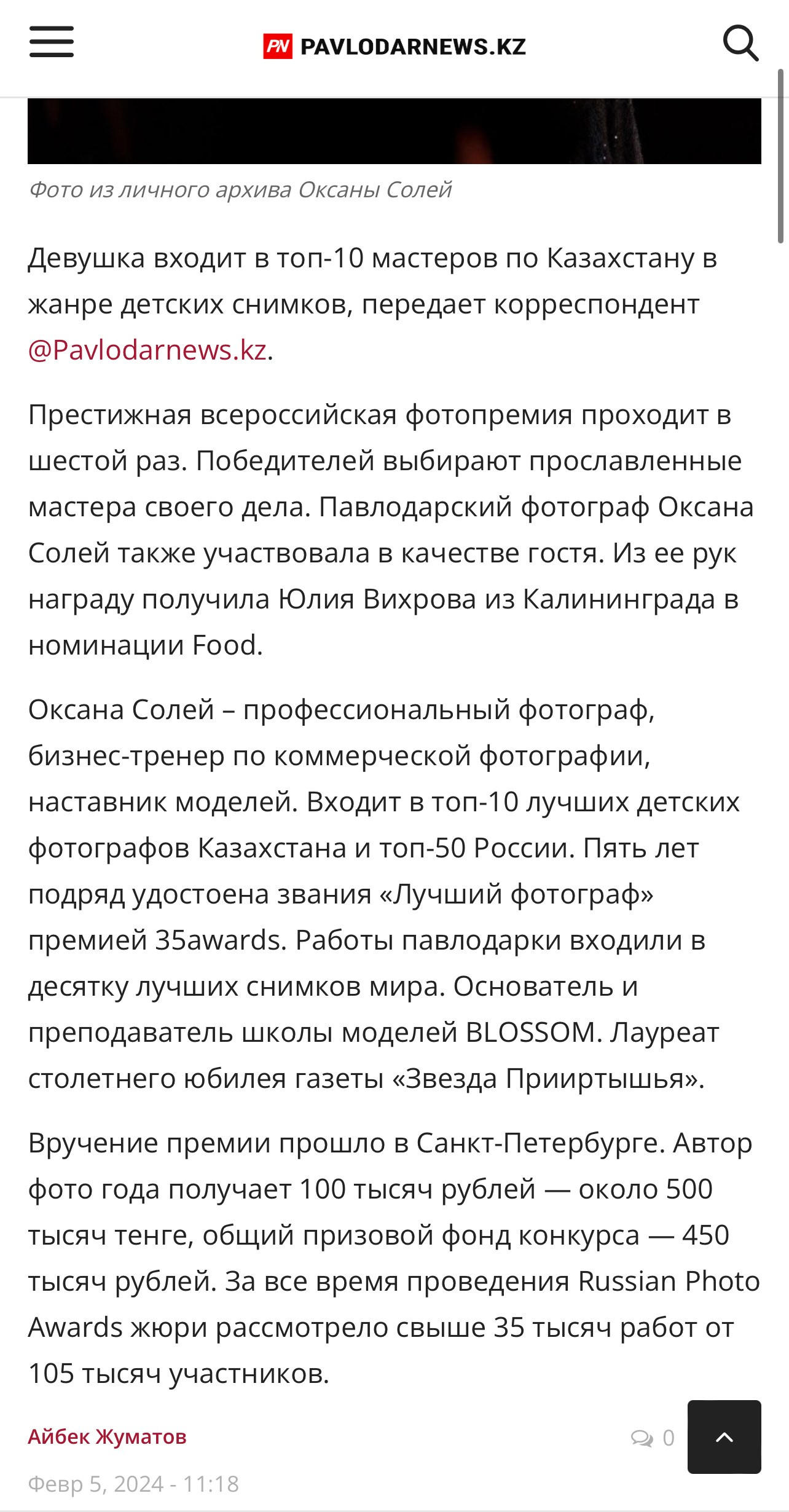 PN PAVLODARNEWS.KZ

Фото из личного архива Оксаны Солей

Девушка входит в топ-10 мастеров по Казахстану в жанре детских снимков, передает корреспондент @Pavlodarnews.kz.

Престижная всероссийская фотопремия проходит в шестой раз. Победителей выбирают прославленные мастера своего дела. Павлодарский фотограф Оксана Солей также участвовала в качестве гостя. Из ее рук награду получила Юлия Вихрова из Калининграда в номинации Food.

Оксана Солей – профессиональный фотограф, бизнес-тренер по коммерческой фотографии, наставник моделей. Входит в топ-10 лучших детских фотографов Казахстана и топ-50 России. Пять лет подряд удостоена звания «Лучший фотограф» премией 35awards. Работы павлодарки входили в десятку лучших снимков мира. Основатель и преподаватель школы моделей BLOSSOM. Лауреат столетнего юбилея газеты «Звезда Прииртышья».

Вручение премии прошло в Санкт-Петербурге. Автор фото года получает 100 тысяч рублей — около 500 тысяч тенге, общий призовой фонд конкурса — 450 тысяч рублей. За все время проведения Russian Photo Awards жюри рассмотрело свыше 35 тысяч работ от 105 тысяч участников.

Айбек Жуматов

0

Февр 5, 2024 - 11:18